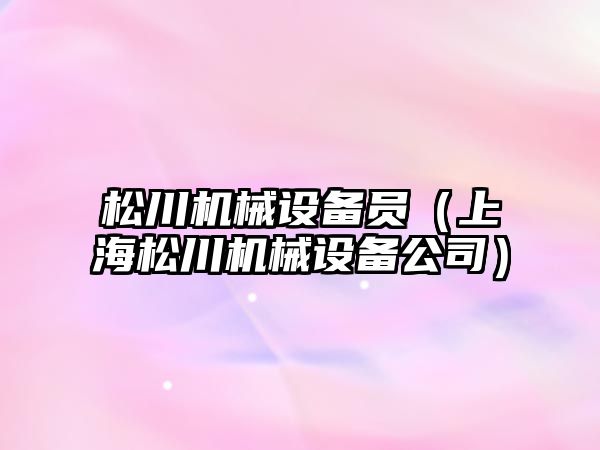 松川机械设备员（上海松川机械设备公司）